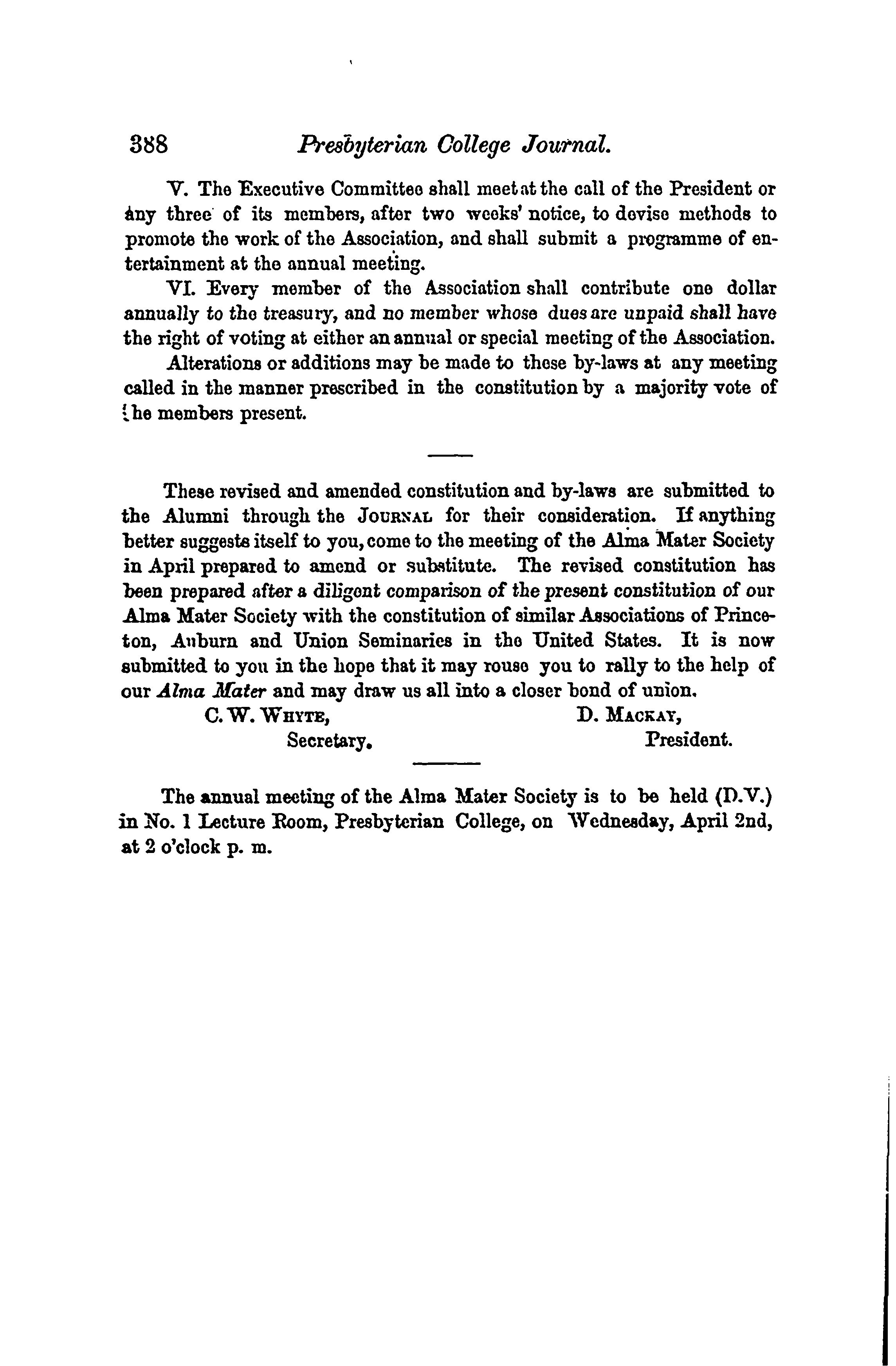 388 Presbyterian College Journal.

V. The Executive Committee shall meet at the call of the President or any three of its members, after two weeks' notice, to devise methods to promote the work of the Association, and shall submit a programme of entertainment at the annual meeting.

VI. Every member of the Association shall contribute one dollar annually to the treasury, and no member whose dues are unpaid shall have the right of voting at either an annual or special meeting of the Association.

Alterations or additions may be made to these by-laws at any meeting called in the manner prescribed in the constitution by a majority vote of the members present.

These revised and amended constitution and by-laws are submitted to the Alumni through the JOURNAL for their consideration. If anything better suggests itself to you, come to the meeting of the Alma Mater Society in April prepared to amend or substitute. The revised constitution has been prepared after a diligent comparison of the present constitution of our Alma Mater Society with the constitution of similar Associations of Princeton, Auburn and Union Seminaries in the United States. It is now submitted to you in the hope that it may rouse you to rally to the help of our Alma Mater and may draw us all into a closer bond of union.

C. W. WHYTE, Secretary.

D. MACKAY, President.

The annual meeting of the Alma Mater Society is to be held (D.V.) in No. 1 Lecture Room, Presbyterian College, on Wednesday, April 2nd, at 2 o'clock p. m.